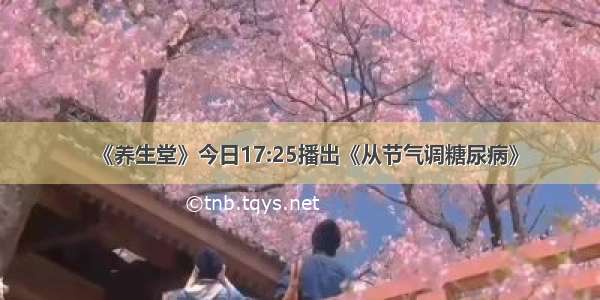 《养生堂》今日17:25播出《从节气调糖尿病》

©tnb.tqys.net